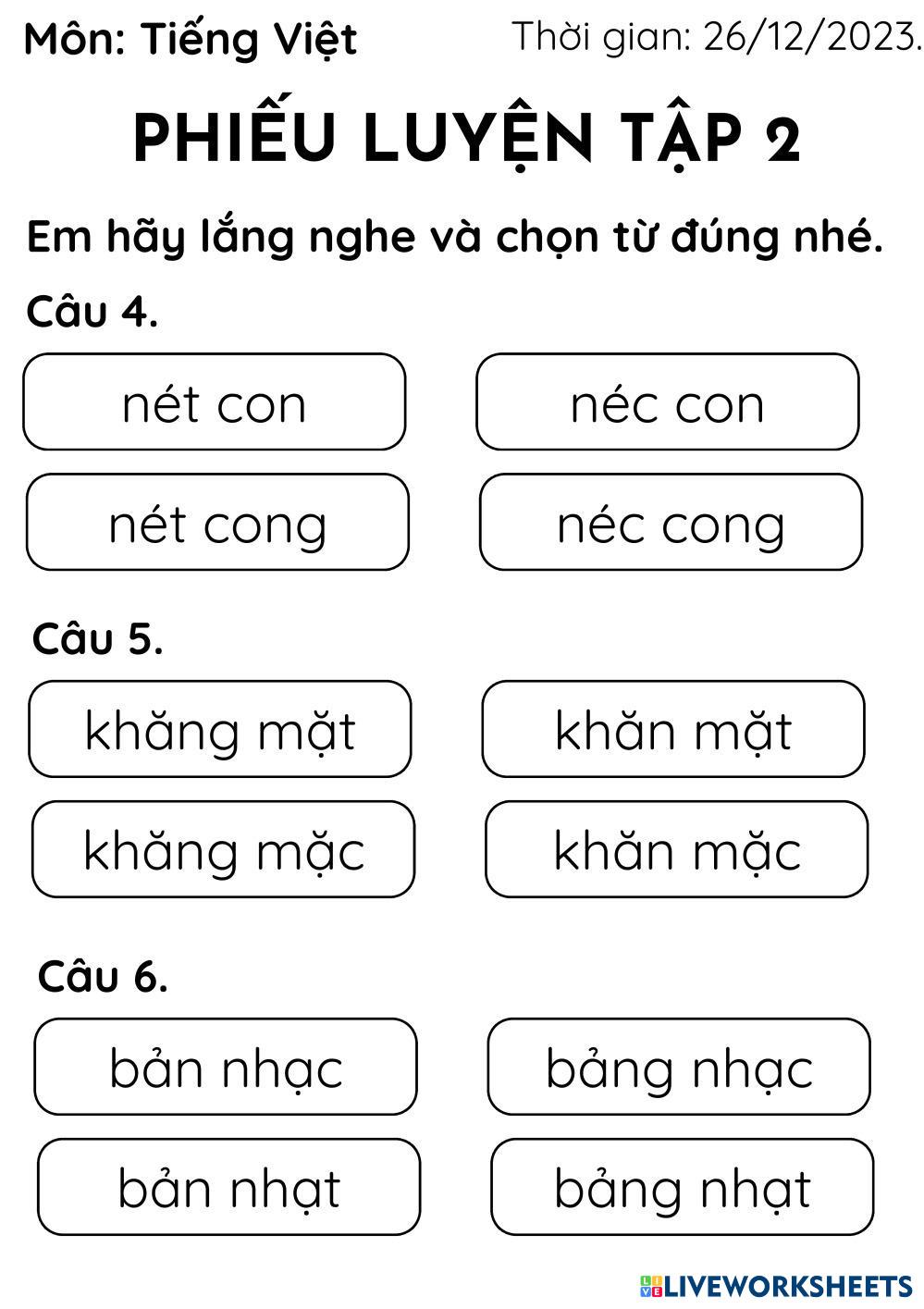 Môn: Tiếng Việt

Thời gian: 26/12/2023.

PHIẾU LUYỆN TẬP 2

Em hãy lắng nghe và chọn từ đúng nhé.

Câu 4.

nét con

néc con

nét cong

néc cong

Câu 5.

khăng mặt

khăn mặt

khăng mặc

khăn mặc

Câu 6.

bản nhạc

bảng nhạc

bản nhạt

bảng nhạt

LIVEWORKSHEETS